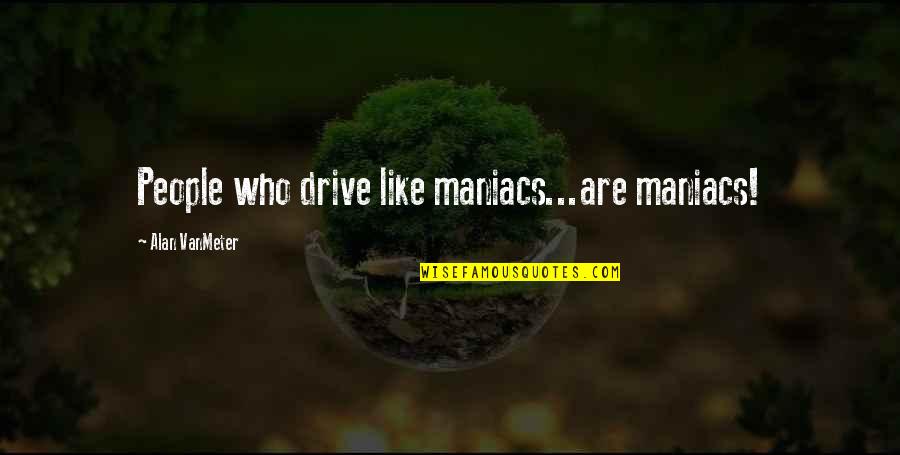 People who drive like maniacs...are maniacs!

Alan VanMeter

WISEFAMOUSQUOTES.COM